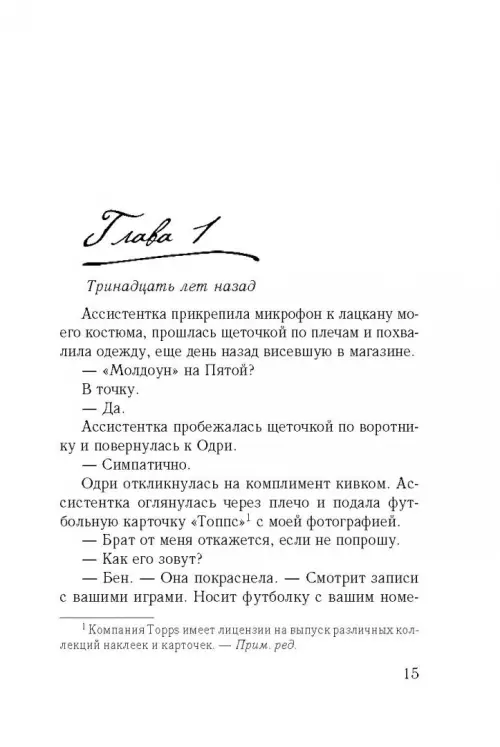 Глава 1

Тринадцать лет назад

Ассистентка прикрепила микрофон к лацкану моего костюма, прошлась щеточкой по плечам и похвалила одежду, еще день назад висевшую в магазине.

— «Молдоун» на Пятой?

В точку.

— Да.

Ассистентка пробежалась щеточкой по воротнику и повернулась к Одри.

— Симпатично.

Одри откликнулась на комплимент кивком. Ассистентка оглянулась через плечо и подала футбольную карточку «Топпс»$^1$ с моей фотографией.

— Брат от меня откажется, если не попрошу.

— Как его зовут?

— Бен. — Она покраснела. — Смотрит записи с вашими играми. Носит футболку с вашим номе-

$^1$ Компания Topps имеет лицензии на выпуск различных коллекций наклеек и карточек. — Прим. ред.

15